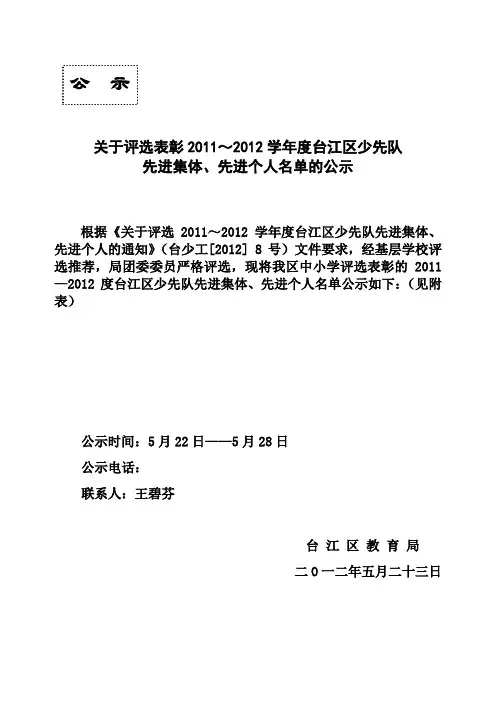 公 示

关于评选表彰 2011～2012 学年度台江区少先队先进集体、先进个人名单的公示

根据《关于评选 2011～2012 学年度台江区少先队先进集体、先进个人的通知》（台少工[2012] 8 号）文件要求，经基层学校评选推荐，局团委委员严格评选，现将我区中小学评选表彰的 2011—2012 度台江区少先队先进集体、先进个人名单公示如下：（见附表）

公示时间：5 月 22 日——5 月 28 日

公示电话：

联系人：王碧芬

台 江 区 教 育 局

二 0 一二年五月二十三日